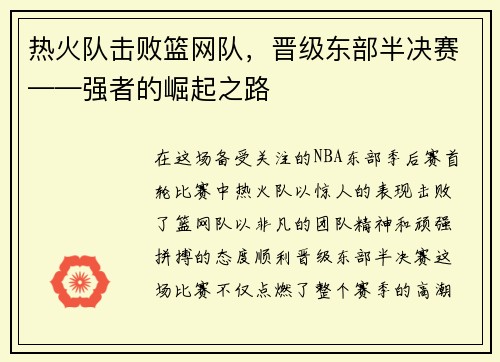 热火队击败篮网队，晋级东部半决赛——强者的崛起之路

在这场备受关注的NBA东部季后赛首轮比赛中热火队以惊人的表现击败了篮网队以非凡的团队精神和顽强拼搏的态度顺利晋级东部半决赛这场比赛不仅点燃了整个赛季的高潮